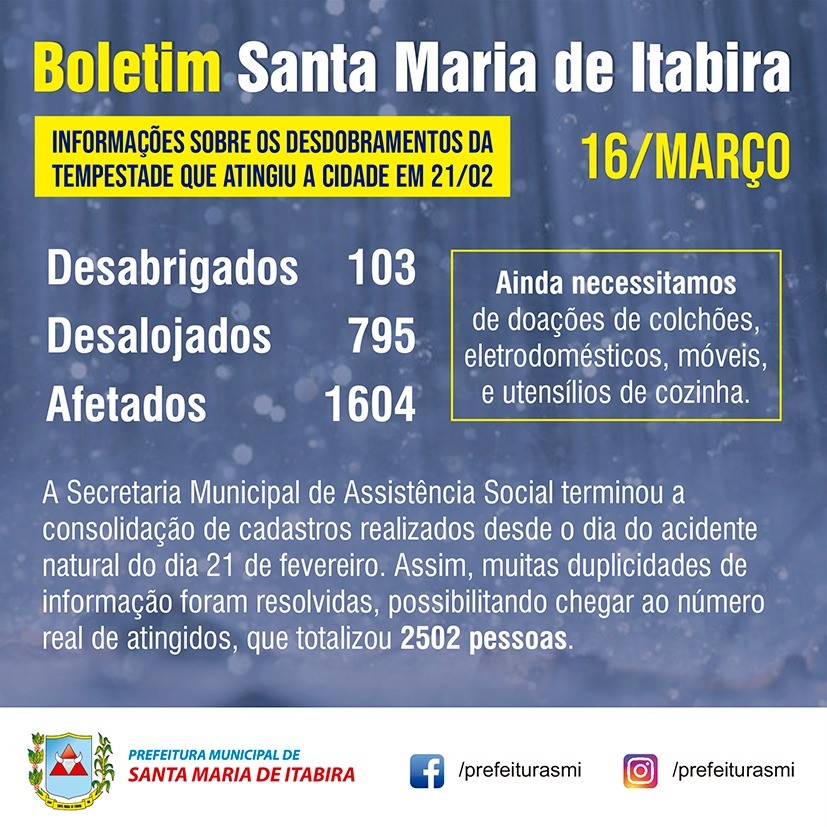 Boletim Santa Maria de Itabira

INFORMAÇÕES SOBRE OS DESDOBRAMENTOS DA TEMPESTADE QUE ATINGIU A CIDADE EM 21/02

16/MARÇO

Desabrigados 103
Desalojados 795
Afetados 1604

Ainda necessitamos de doações de colchões, eletrodomésticos, móveis, e utensílios de cozinha.

A Secretaria Municipal de Assistência Social terminou a consolidação de cadastros realizados desde o dia do acidente natural do dia 21 de fevereiro. Assim, muitas duplicidades de informação foram resolvidas, possibilitando chegar ao número real de atingidos, que totalizou 2502 pessoas.

PREFEITURA MUNICIPAL DE
SANTA MARIA DE ITABIRA

/prefeiturasmi

/prefeiturasmi